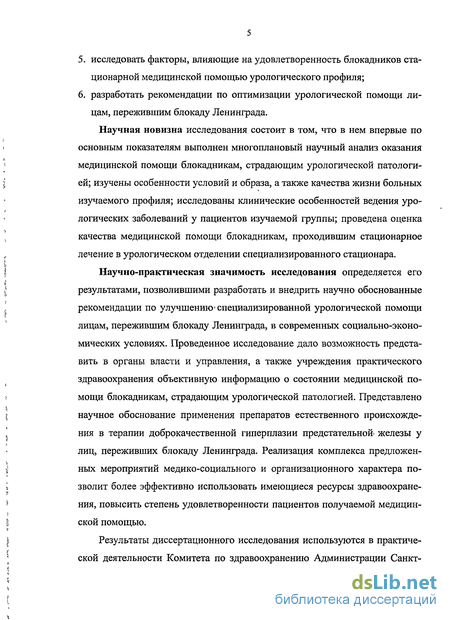 5

5. исследовать факторы, влияющие на удовлетворенность блокадников стационарной медицинской помощью урологического профиля;

6. разработать рекомендации по оптимизации урологической помощи лицам, пережившим блокаду Ленинграда.

Научная новизна исследования состоит в том, что в нем впервые по основным показателям выполнен многоплановый научный анализ оказания медицинской помощи блокадникам, страдающим урологической патологией; изучены особенности условий и образа, а также качества жизни больных изучаемого профиля; исследованы клинические особенностей ведения урологических заболеваний у пациентов изучаемой группы; проведена оценка качества медицинской помощи блокадникам, проходившим стационарное лечение в урологическом отделении специализированного стационара.

Научно-практическая значимость исследования определяется его результатами, позволившими разработать и внедрить научно обоснованные рекомендации по улучшению специализированной урологической помощи лицам, пережившим блокаду Ленинграда, в современных социально-экономических условиях. Проведенное исследование дало возможность представить в органы власти и управления, а также учреждения практического здравоохранения объективную информацию о состоянии медицинской помощи блокадникам, страдающим урологической патологией. Представлено научное обоснование применения препаратов естественного происхождения в терапии доброкачественной гиперплазии предстательной железы у лиц, переживших блокаду Ленинграда. Реализация комплекса предложенных мероприятий медико-социального и организационного характера позволит более эффективно использовать имеющиеся ресурсы здравоохранения, повысить степень удовлетворенности пациентов получаемой медицинской помощью.

Результаты диссертационного исследования используются в практической деятельности Комитета по здравоохранению Администрации Санкт-

dsLib.net
библиотека диссертаций